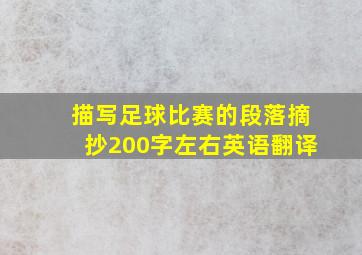 描写足球比赛的段落摘抄200字左右英语翻译